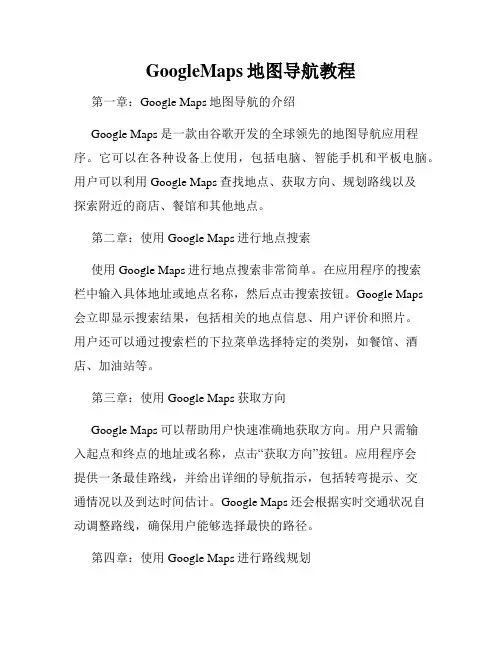 GoogleMaps 地图导航教程

第一章：Google Maps 地图导航的介绍

Google Maps 是一款由谷歌开发的全球领先的地图导航应用程序。它可以在各种设备上使用，包括电脑、智能手机和平板电脑。用户可以利用 Google Maps 查找地点、获取方向、规划路线以及探索附近的商店、餐馆和其他地点。

第二章：使用 Google Maps 进行地点搜索

使用 Google Maps 进行地点搜索非常简单。在应用程序的搜索栏中输入具体地址或地点名称，然后点击搜索按钮。Google Maps 会立即显示搜索结果，包括相关的地点信息、用户评价和照片。用户还可以通过搜索栏的下拉菜单选择特定的类别，如餐馆、酒店、加油站等。

第三章：使用 Google Maps 获取方向

Google Maps 可以帮助用户快速准确地获取方向。用户只需输入起点和终点的地址或名称，点击“获取方向”按钮。应用程序会提供一条最佳路线，并给出详细的导航指示，包括转弯提示、交通情况以及到达时间估计。Google Maps 还会根据实时交通状况自动调整路线，确保用户能够选择最快的路径。

第四章：使用 Google Maps 进行路线规划